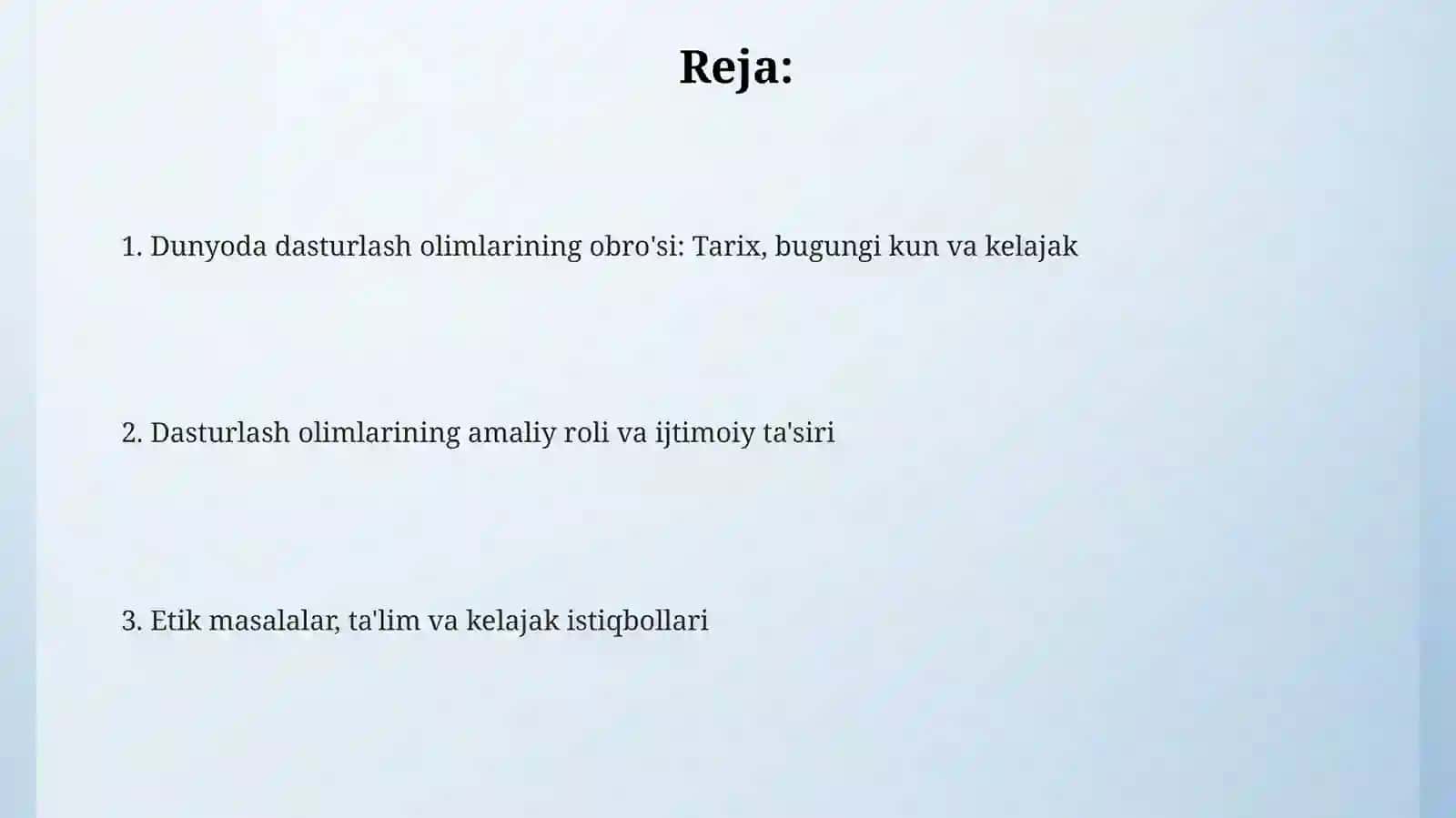 Reja:

1. Dunyoda dasturlash olimlarining obro'si: Tarix, bugungi kun va kelajak

2. Dasturlash olimlarining amaliy roli va ijtimoiy ta'siri

3. Etik masalalar, ta'lim va kelajak istiqbollari